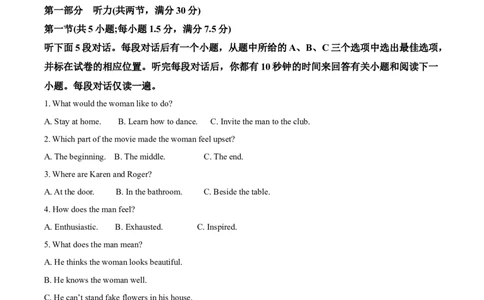 第一部分　听力(共两节，满分 30 分)

第一节(共 5 小题;每小题 1.5 分，满分 7.5 分)

听下面 5 段对话。每段对话后有一个小题，从题中所给的 A、B、C 三个选项中选出最佳选项，并标在试卷的相应位置。听完每段对话后，你都有 10 秒钟的时间来回答有关小题和阅读下一小题。每段对话仅读一遍。

1. What would the woman like to do?

A. Stay at home.　B. Learn how to dance.　C. Invite the man to the club.

2. Which part of the movie made the woman feel upset?

A. The beginning.　B. The middle.　C. The end.

3. Where are Karen and Roger?

A. At the door.　B. In the bathroom.　C. Beside the table.

4. How does the man feel?

A. Enthusiastic.　B. Exhausted.　C. Inspired.

5. What does the man mean?

A. He thinks the woman looks beautiful.

B. He knows the woman well.

C. He can't stand fake flowers in his house.